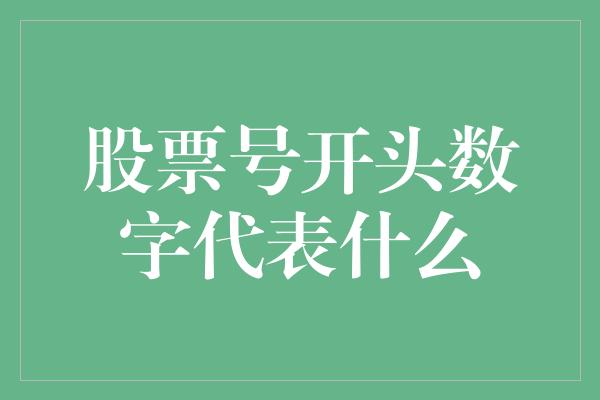 股票号开头数字代表什么